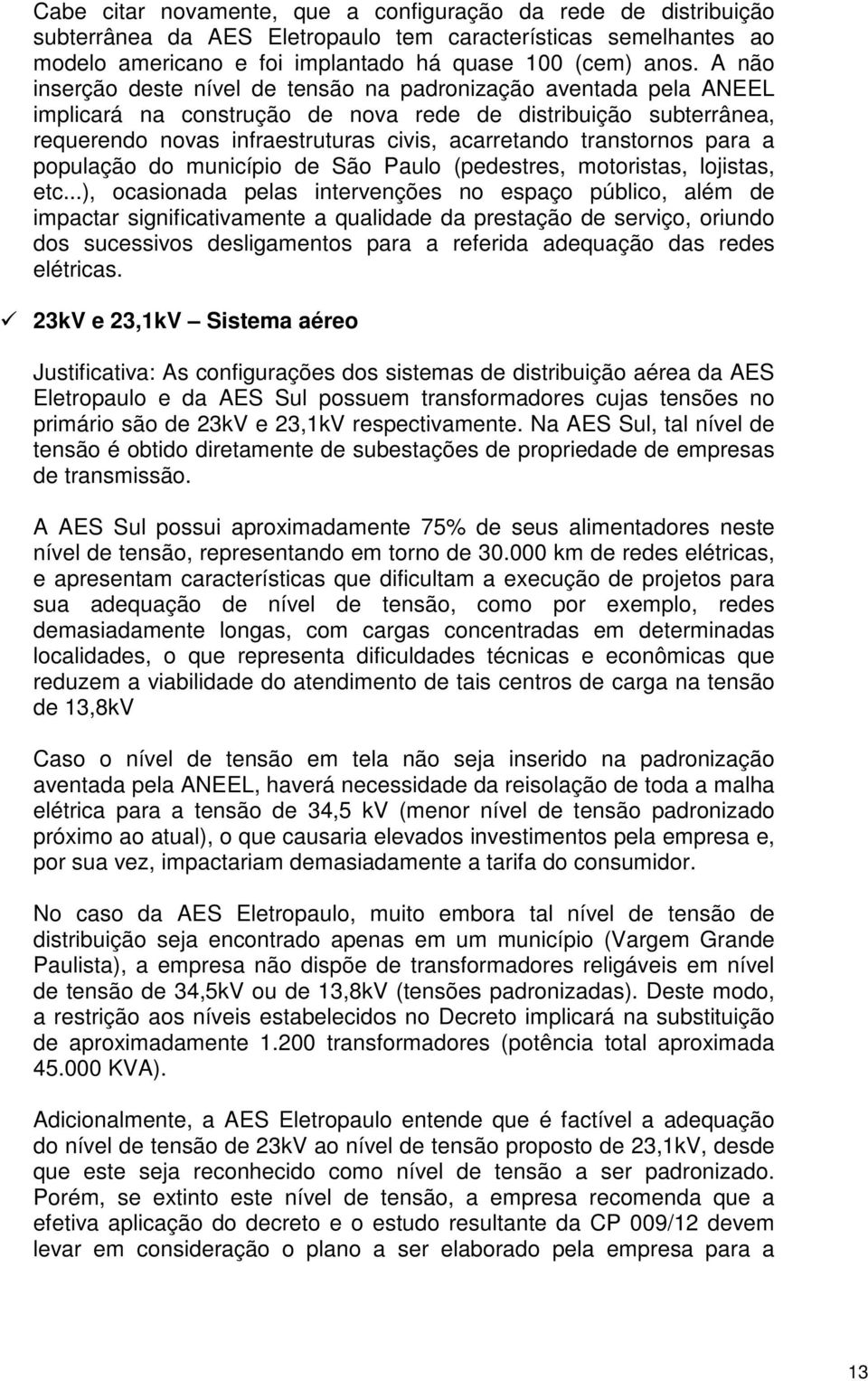 Cabe citar novamente, que a configuração da rede de distribuição subterrânea da AES Eletropaulo tem características semelhantes ao modelo americano e foi implantado há quase 100 (cem) anos. A não inserção deste nível de tensão na padronização aventada pela ANEEL implicará na construção de nova rede de distribuição subterrânea, requerendo novas infraestruturas civis, acarretando transtornos para a população do município de São Paulo (pedestres, motoristas, lojistas, etc...), ocasionada pelas intervenções no espaço público, além de impactar significativamente a qualidade da prestação de serviço, oriundo dos sucessivos desligamentos para a referida adequação das redes elétricas.

✓ 23kV e 23,1kV – Sistema aéreo

Justificativa: As configurações dos sistemas de distribuição aérea da AES Eletropaulo e da AES Sul possuem transformadores cujas tensões no primário são de 23kV e 23,1kV respectivamente. Na AES Sul, tal nível de tensão é obtido diretamente de subestações de propriedade de empresas de transmissão.

A AES Sul possui aproximadamente 75% de seus alimentadores neste nível de tensão, representando em torno de 30.000 km de redes elétricas, e apresentam características que dificultam a execução de projetos para sua adequação de nível de tensão, como por exemplo, redes demasiadamente longas, com cargas concentradas em determinadas localidades, o que representa dificuldades técnicas e econômicas que reduzem a viabilidade do atendimento de tais centros de carga na tensão de 13,8kV

Caso o nível de tensão em tela não seja inserido na padronização aventada pela ANEEL, haverá necessidade da reisolação de toda a malha elétrica para a tensão de 34,5 kV (menor nível de tensão padronizado próximo ao atual), o que causaria elevados investimentos pela empresa e, por sua vez, impactariam demasiadamente a tarifa do consumidor.

No caso da AES Eletropaulo, muito embora tal nível de tensão de distribuição seja encontrado apenas em um município (Vargem Grande Paulista), a empresa não dispõe de transformadores religáveis em nível de tensão de 34,5kV ou de 13,8kV (tensões padronizadas). Deste modo, a restrição aos níveis estabelecidos no Decreto implicará na substituição de aproximadamente 1.200 transformadores (potência total aproximada 45.000 KVA).

Adicionalmente, a AES Eletropaulo entende que é factível a adequação do nível de tensão de 23kV ao nível de tensão proposto de 23,1kV, desde que este seja reconhecido como nível de tensão a ser padronizado. Porém, se extinto este nível de tensão, a empresa recomenda que a efetiva aplicação do decreto e o estudo resultante da CP 009/12 devem levar em consideração o plano a ser elaborado pela empresa para a

13